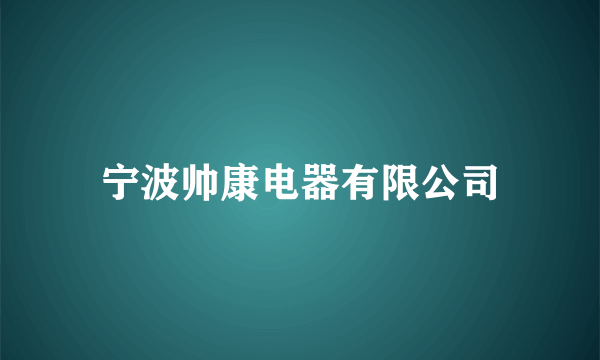 宁波帅康电器有限公司